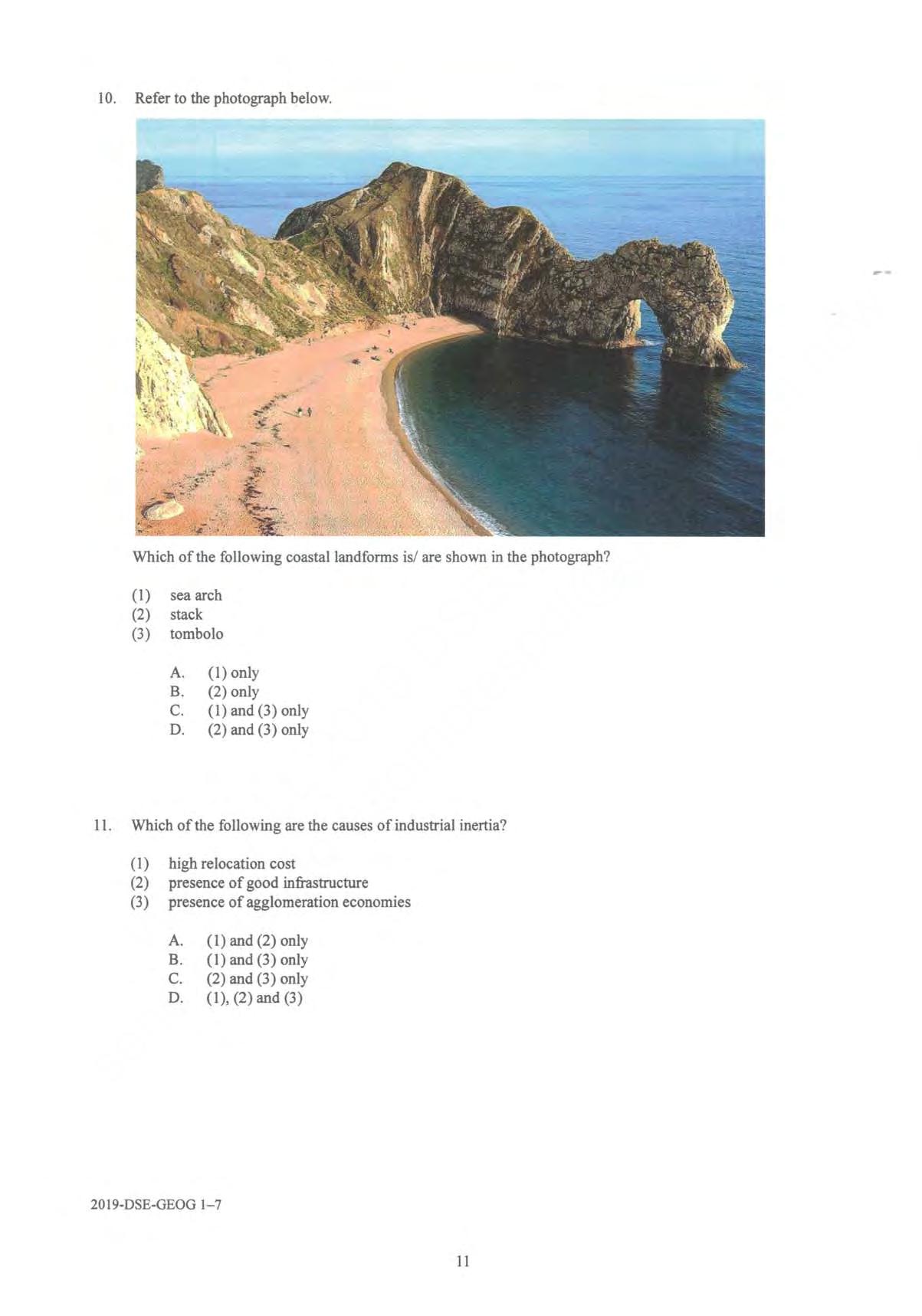 10. Refer to the photograph below.

Which of the following coastal landforms is/ are shown in the photograph?

(1) sea arch
(2) stack
(3) tombolo

A. (1) only
B. (2) only
C. (1) and (3) only
D. (2) and (3) only

11. Which of the following are the causes of industrial inertia?

(1) high relocation cost
(2) presence of good infrastructure
(3) presence of agglomeration economies

A. (1) and (2) only
B. (1) and (3) only
C. (2) and (3) only
D. (1), (2) and (3)

2019-DSE-GEOG 1–7

11